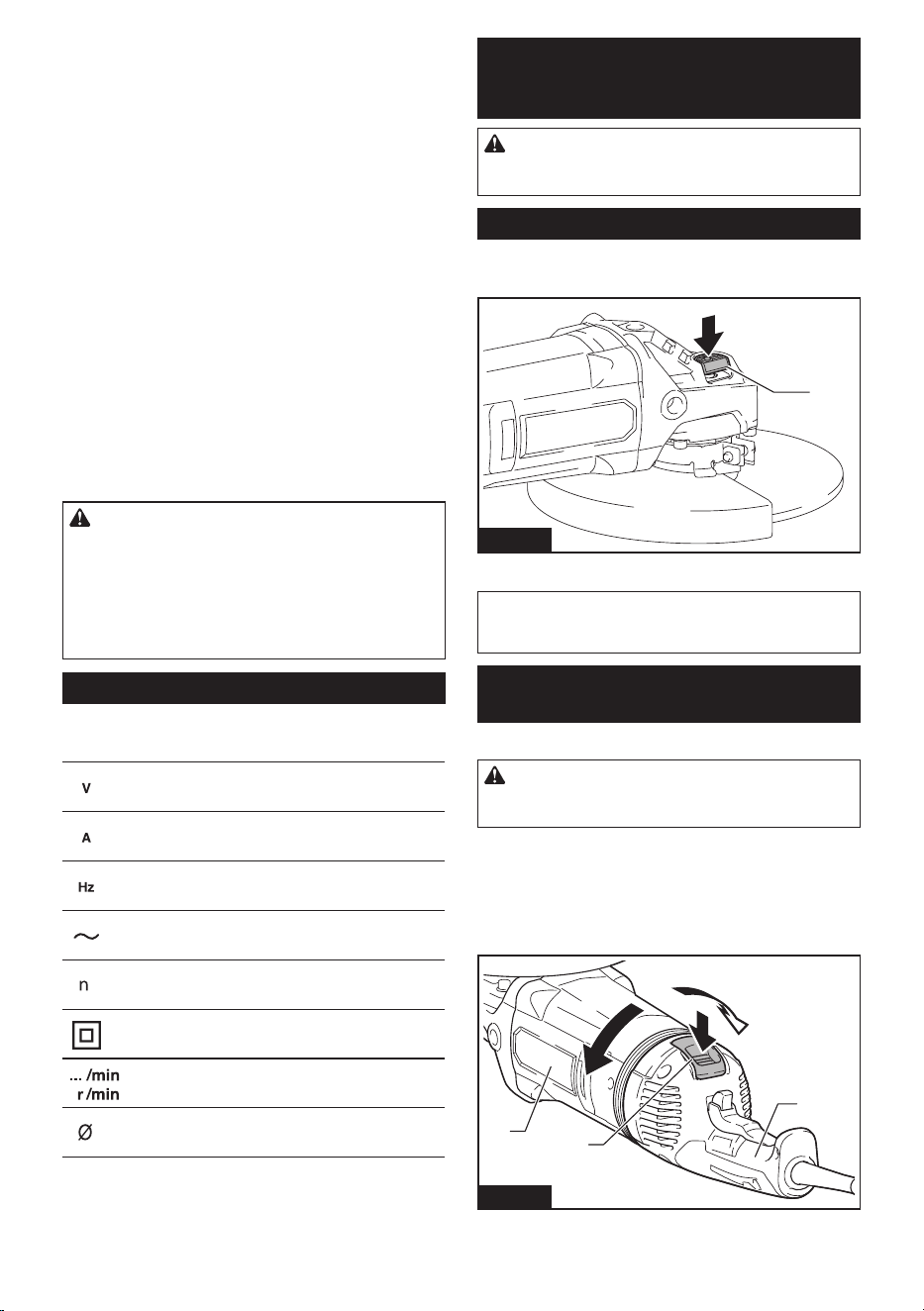 V

A

Hz

n

... /min
r /min

Ø